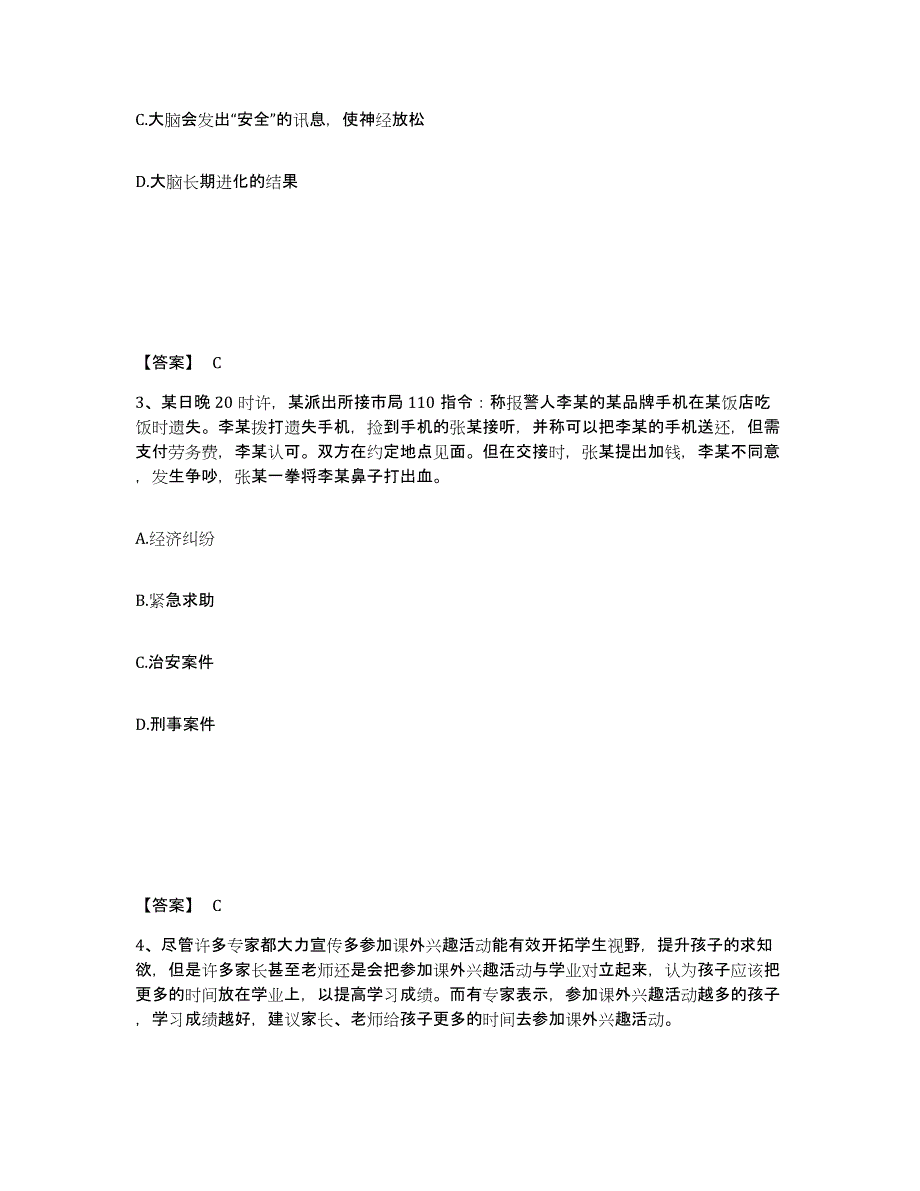 C.大脑会发出“安全”的讯息，使神经放松

D.大脑长期进化的结果

【答案】 C

3、某日晚 20 时许，某派出所接市局 110 指令：称报警人李某的某品牌手机在某饭店吃饭时遗失。李某拨打遗失手机，捡到手机的张某接听，并称可以把李某的手机送还，但需支付劳务费，李某认可。双方在约定地点见面。但在交接时，张某提出加钱，李某不同意，发生争吵，张某一拳将李某鼻子打出血。

A.经济纠纷

B.紧急求助

C.治安案件

D.刑事案件

【答案】 C

4、尽管许多专家都大力宣传多参加课外兴趣活动能有效开拓学生视野，提升孩子的求知欲，但是许多家长甚至老师还是会把参加课外兴趣活动与学业对立起来，认为孩子应该把更多的时间放在学业上，以提高学习成绩。而有专家表示，参加课外兴趣活动越多的孩子，学习成绩越好，建议家长、老师给孩子更多的时间去参加课外兴趣活动。